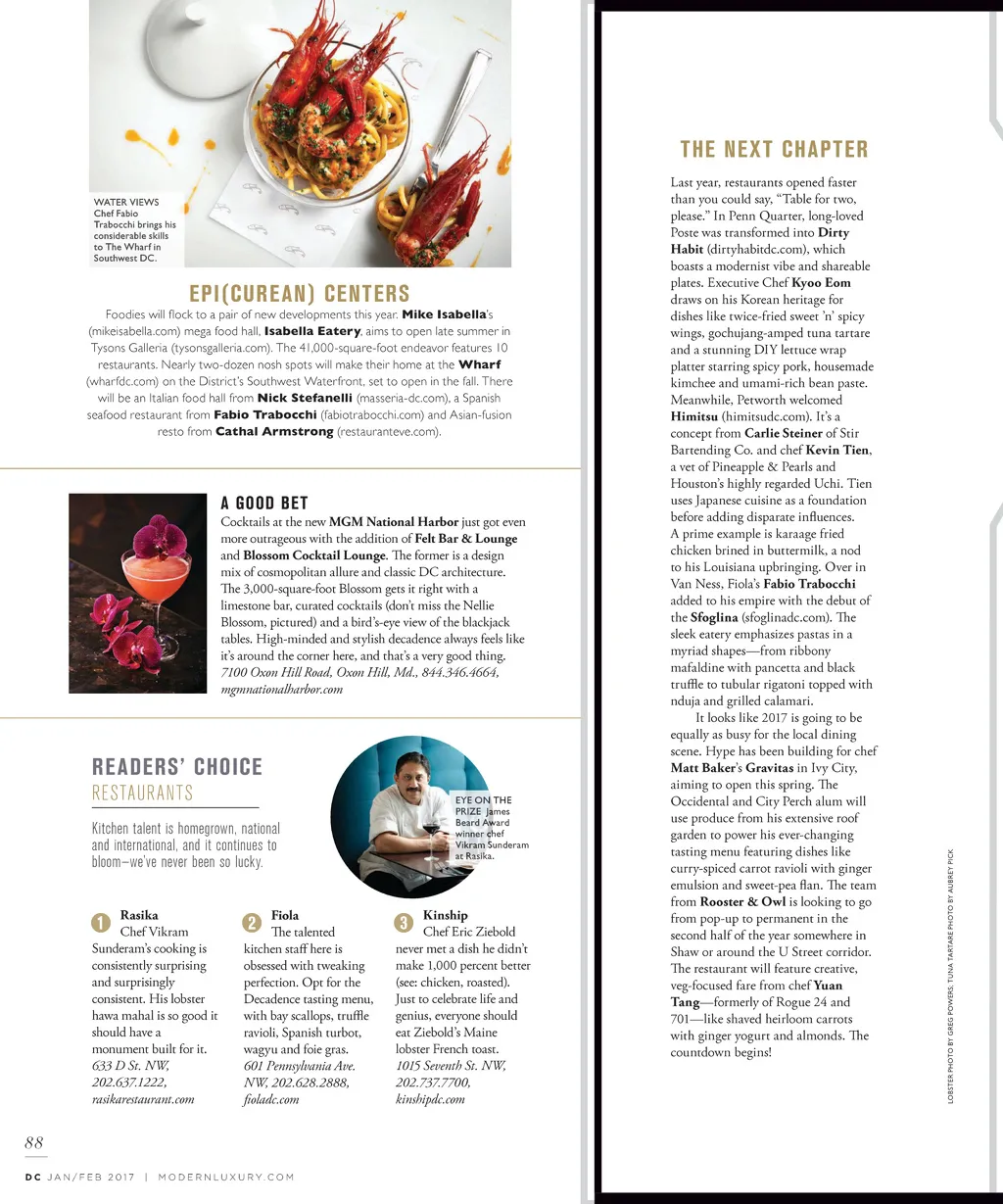 WATER VIEWS Chef Fabio Trabocchi brings his considerable skills to The Wharf in Southwest DC.

EPI(CUREAN) CENTERS

Foodies will flock to a pair of new developments this year. Mike Isabella's (mikeisabella.com) mega food hall, Isabella Eatery, aims to open late summer in Tysons Galleria (tysonsgalleria.com). The 41,000-square-foot endeavor features 10 restaurants. Nearly two-dozen nosh spots will make their home at the Wharf (wharfdc.com) on the District's Southwest Waterfront, set to open in the fall. There will be an Italian food hall from Nick Stefanelli (masseria-dc.com), a Spanish seafood restaurant from Fabio Trabocchi (fabiotrabocchi.com) and Asian-fusion resto from Cathal Armstrong (restauranteve.com).

A GOOD BET

Cocktails at the new MGM National Harbor just got even more outrageous with the addition of Felt Bar & Lounge and Blossom Cocktail Lounge. The former is a design mix of cosmopolitan allure and classic DC architecture. The 3,000-square-foot Blossom gets it right with a limestone bar, curated cocktails (don't miss the Nellie Blossom, pictured) and a bird's-eye view of the blackjack tables. High-minded and stylish decadence always feels like it's around the corner here, and that's a very good thing. 7100 Oxon Hill Road, Oxon Hill, Md., 844.346.4664, mgmnationalharbor.com

READERS' CHOICE
RESTAURANTS

Kitchen talent is homegrown, national and international, and it continues to bloom—we've never been so lucky.

EYE ON THE PRIZE James Beard Award winner chef Vikram Sunderam at Rasika.

1 Rasika
Chef Vikram Sunderam's cooking is consistently surprising and surprisingly consistent. His lobster hawa mahal is so good it should have a monument built for it. 633 D St. NW, 202.637.1222, rasikarestaurant.com

2 Fiola
The talented kitchen staff here is obsessed with tweaking perfection. Opt for the Decadence tasting menu, with bay scallops, truffle ravioli, Spanish turbot, wagyu and foie gras. 601 Pennsylvania Ave. NW, 202.628.2888, fioladc.com

3 Kinship
Chef Eric Ziebold never met a dish he didn't make 1,000 percent better (see: chicken, roasted). Just to celebrate life and genius, everyone should eat Ziebold's Maine lobster French toast. 1015 Seventh St. NW, 202.737.7700, kinshipdc.com

88

DC JAN/FEB 2017 | MODERNLUXURY.COM

THE NEXT CHAPTER

Last year, restaurants opened faster than you could say, "Table for two, please." In Penn Quarter, long-loved Poste was transformed into Dirty Habit (dirtyhabitdc.com), which boasts a modernist vibe and shareable plates. Executive Chef Kyoo Eom draws on his Korean heritage for dishes like twice-fried sweet 'n' spicy wings, gochujang-amped tuna tartare and a stunning DIY lettuce wrap platter starring spicy pork, housemade kimchee and umami-rich bean paste. Meanwhile, Petworth welcomed Himitsu (himitsudc.com). It's a concept from Carlie Steiner of Stir Bartending Co. and chef Kevin Tien, a vet of Pineapple & Pearls and Houston's highly regarded Uchi. Tien uses Japanese cuisine as a foundation before adding disparate influences. A prime example is karaage fried chicken brined in buttermilk, a nod to his Louisiana upbringing. Over in Van Ness, Fiola's Fabio Trabocchi added to his empire with the debut of the Sfoglina (sfoglinadc.com). The sleek eatery emphasizes pastas in a myriad shapes—from ribbony mafaldine with pancetta and black truffle to tubular rigatoni topped with nduja and grilled calamari.

It looks like 2017 is going to be equally as busy for the local dining scene. Hype has been building for chef Matt Baker's Gravitas in Ivy City, aiming to open this spring. The Occidental and City Perch alum will use produce from his extensive roof garden to power his ever-changing tasting menu featuring dishes like curry-spiced carrot ravioli with ginger emulsion and sweet-pea flan. The team from Rooster & Owl is looking to go from pop-up to permanent in the second half of the year somewhere in Shaw or around the U Street corridor. The restaurant will feature creative, veg-focused fare from chef Yuan Tang—formerly of Rogue 24 and 701—like shaved heirloom carrots with ginger yogurt and almonds. The countdown begins!

LOBSTER PHOTO BY GREG POWERS; TUNA TARTARE PHOTO BY AUBREY PICK